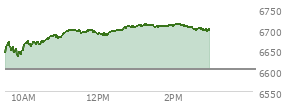 6750
6700
6650
6600
6550
10AM
12PM
2PM